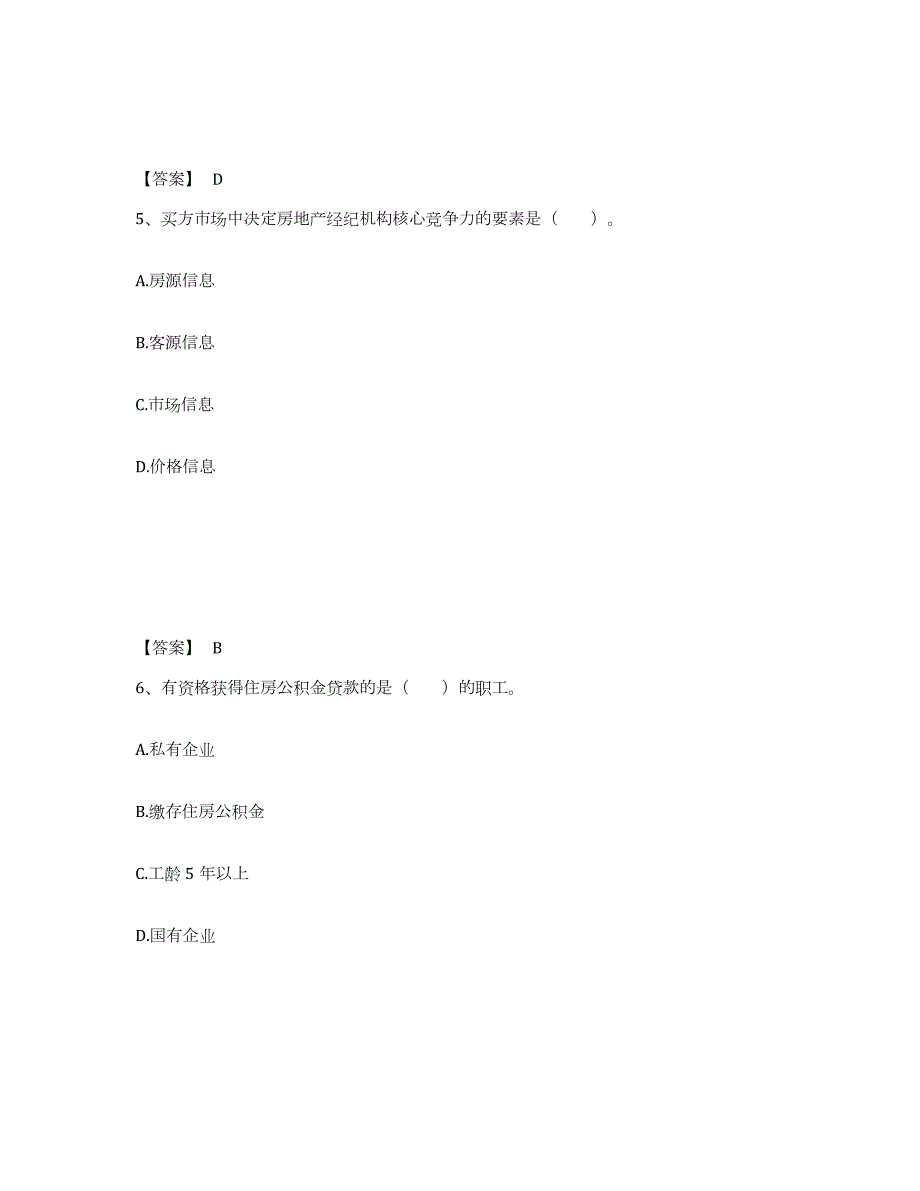 【答案】 D

5、买方市场中决定房地产经纪机构核心竞争力的要素是（　　）。

A.房源信息

B.客源信息

C.市场信息

D.价格信息

【答案】 B

6、有资格获得住房公积金贷款的是（　　）的职工。

A.私有企业

B.缴存住房公积金

C.工龄 5 年以上

D.国有企业